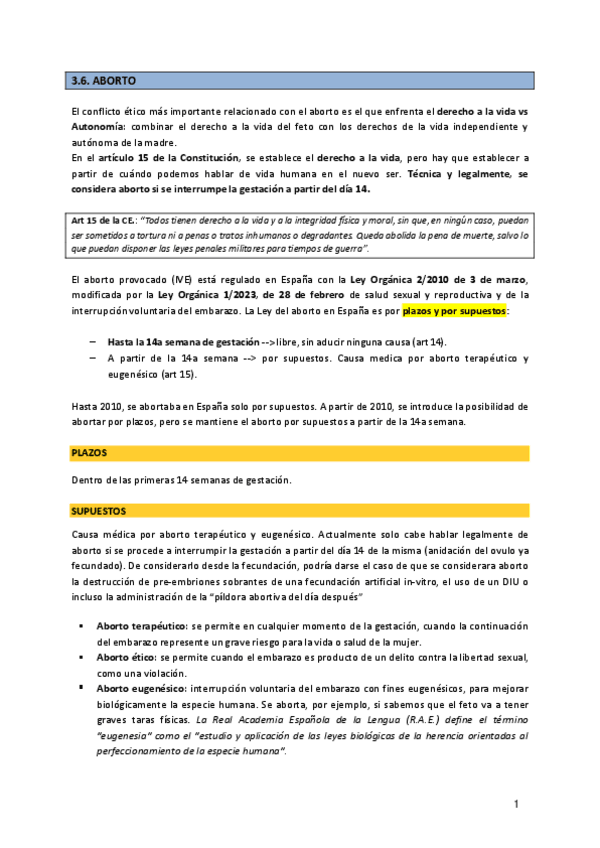 3.6. ABORTO

El conflicto ético más importante relacionado con el aborto es el que enfrenta el derecho a la vida vs Autonomía: combinar el derecho a la vida del feto con los derechos de la vida independiente y autónoma de la madre.
En el artículo 15 de la Constitución, se establece el derecho a la vida, pero hay que establecer a partir de cuándo podemos hablar de vida humana en el nuevo ser. Técnica y legalmente, se considera aborto si se interrumpe la gestación a partir del día 14.

Art 15 de la CE.: "Todos tienen derecho a la vida y a la integridad física y moral, sin que, en ningún caso, puedan ser sometidos a tortura ni a penas o tratos inhumanos o degradantes. Queda abolida la pena de muerte, salvo lo que puedan disponer las leyes penales militares para tiempos de guerra".

El aborto provocado (IVE) está regulado en España con la Ley Orgánica 2/2010 de 3 de marzo, modificada por la Ley Orgánica 1/2023, de 28 de febrero de salud sexual y reproductiva y de la interrupción voluntaria del embarazo. La Ley del aborto en España es por plazos y por supuestos:

– Hasta la 14a semana de gestación --> libre, sin aducir ninguna causa (art 14).
– A partir de la 14a semana --> por supuestos. Causa medica por aborto terapéutico y eugenésico (art 15).

Hasta 2010, se abortaba en España solo por supuestos. A partir de 2010, se introduce la posibilidad de abortar por plazos, pero se mantiene el aborto por supuestos a partir de la 14a semana.

PLAZOS

Dentro de las primeras 14 semanas de gestación.

SUPUESTOS

Causa médica por aborto terapéutico y eugenésico. Actualmente solo cabe hablar legalmente de aborto si se procede a interrumpir la gestación a partir del día 14 de la misma (anidación del ovulo ya fecundado). De considerarlo desde la fecundación, podría darse el caso de que se considerara aborto la destrucción de pre-embriones sobrantes de una fecundación artificial in-vitro, el uso de un DIU o incluso la administración de la "píldora abortiva del día después"

▪ Aborto terapéutico: se permite en cualquier momento de la gestación, cuando la continuación del embarazo represente un grave riesgo para la vida o salud de la mujer.
▪ Aborto ético: se permite cuando el embarazo es producto de un delito contra la libertad sexual, como una violación.
▪ Aborto eugenésico: interrupción voluntaria del embarazo con fines eugenésicos, para mejorar biológicamente la especie humana. Se aborta, por ejemplo, si sabemos que el feto va a tener graves taras físicas. La Real Academia Española de la Lengua (R.A.E.) define el término "eugenesia" como el "estudio y aplicación de las leyes biológicas de la herencia orientadas al perfeccionamiento de la especie humana".

1